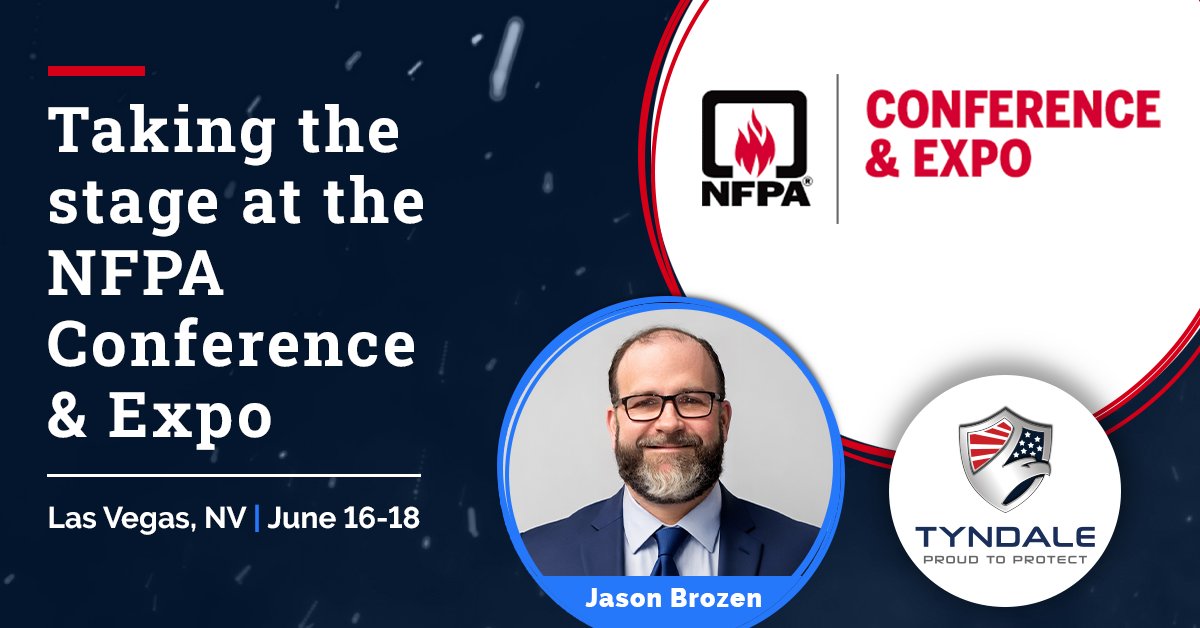 Taking the stage at the NFPA Conference & Expo

Las Vegas, NV | June 16-18

NFPA®

CONFERENCE & EXPO

Jason Brozen

TYNDALE
PROUD TO PROTECT